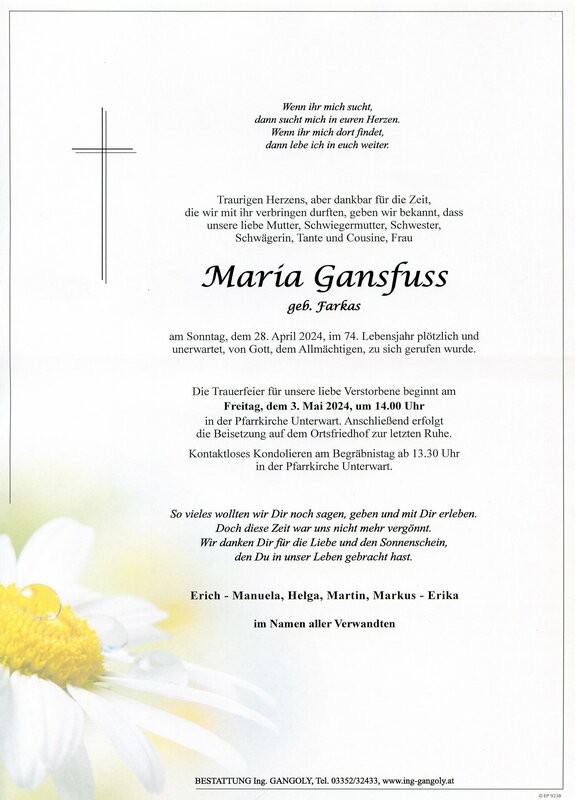 Wenn ihr mich sucht,
dann sucht mich in euren Herzen.
Wenn ihr mich dort findet,
dann lebe ich in euch weiter.

Traurigen Herzens, aber dankbar für die Zeit, die wir mit ihr verbringen durften, geben wir bekannt, dass unsere liebe Mutter, Schwiegermutter, Schwester, Schwägerin, Tante und Cousine, Frau

Maria Gansfuss

geb. Farkas

am Sonntag, dem 28. April 2024, im 74. Lebensjahr plötzlich und unerwartet, von Gott, dem Allmächtigen, zu sich gerufen wurde.

Die Trauerfeier für unsere liebe Verstorbene beginnt am
Freitag, dem 3. Mai 2024, um 14.00 Uhr
in der Pfarrkirche Unterwart. Anschließend erfolgt die Beisetzung auf dem Ortsfriedhof zur letzten Ruhe.

Kontaktloses Kondolieren am Begräbnistag ab 13.30 Uhr in der Pfarrkirche Unterwart.

So vieles wollten wir Dir noch sagen, geben und mit Dir erleben.
Doch diese Zeit war uns nicht mehr vergönnt.
Wir danken Dir für die Liebe und den Sonnenschein,
den Du in unser Leben gebracht hast.

Erich - Manuela, Helga, Martin, Markus - Erika

im Namen aller Verwandten

BESTATTUNG Ing. GANGOLY, Tel. 03352/32433, www.ing-gangoly.at

© EP 9238